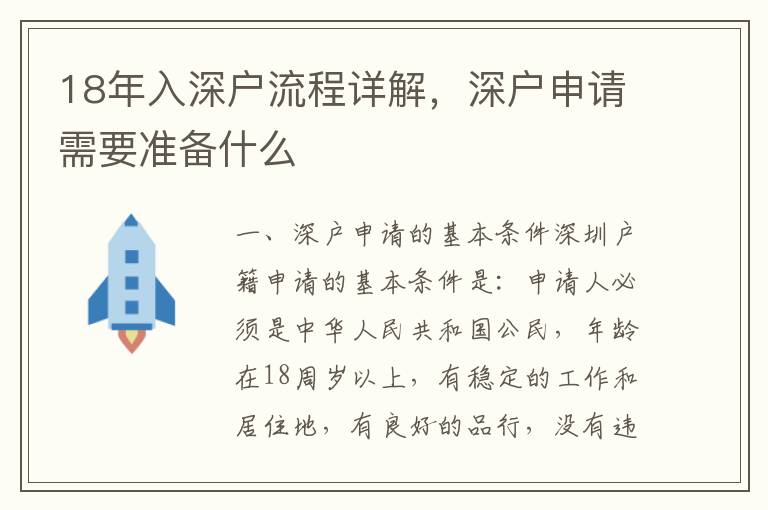 18年入深户流程详解，深户申请需要准备什么

一、深户申请的基本条件深圳户籍申请的基本条件是：申请人必须是中华人民共和国公民，年龄在18周岁以上，有稳定的工作和居住地，有良好的品行，没有违